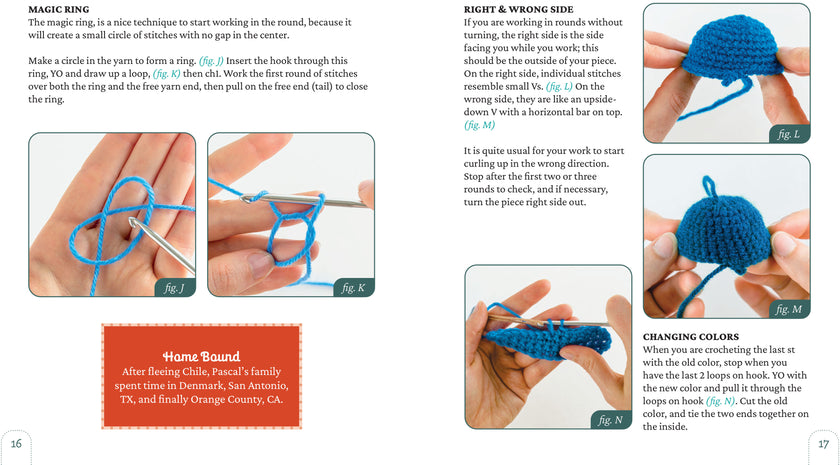 MAGIC RING
The magic ring, is a nice technique to start working in the round, because it will create a small circle of stitches with no gap in the center.

Make a circle in the yarn to form a ring. (fig. J) Insert the hook through this ring, YO and draw up a loop, (fig. K) then ch1. Work the first round of stitches over both the ring and the free yarn end, then pull on the free end (tail) to close the ring.

fig. J

fig. K

Home Bound
After fleeing Chile, Pascal's family spent time in Denmark, San Antonio, TX, and finally Orange County, CA.

16

RIGHT & WRONG SIDE
If you are working in rounds without turning, the right side is the side facing you while you work; this should be the outside of your piece. On the right side, individual stitches resemble small Vs. (fig. L) On the wrong side, they are like an upside-down V with a horizontal bar on top. (fig. M)

It is quite usual for your work to start curling up in the wrong direction. Stop after the first two or three rounds to check, and if necessary, turn the piece right side out.

fig. L

fig. M

fig. N

CHANGING COLORS
When you are crocheting the last st with the old color, stop when you have the last 2 loops on hook. YO with the new color and pull it through the loops on hook (fig. N). Cut the old color, and tie the two ends together on the inside.

17